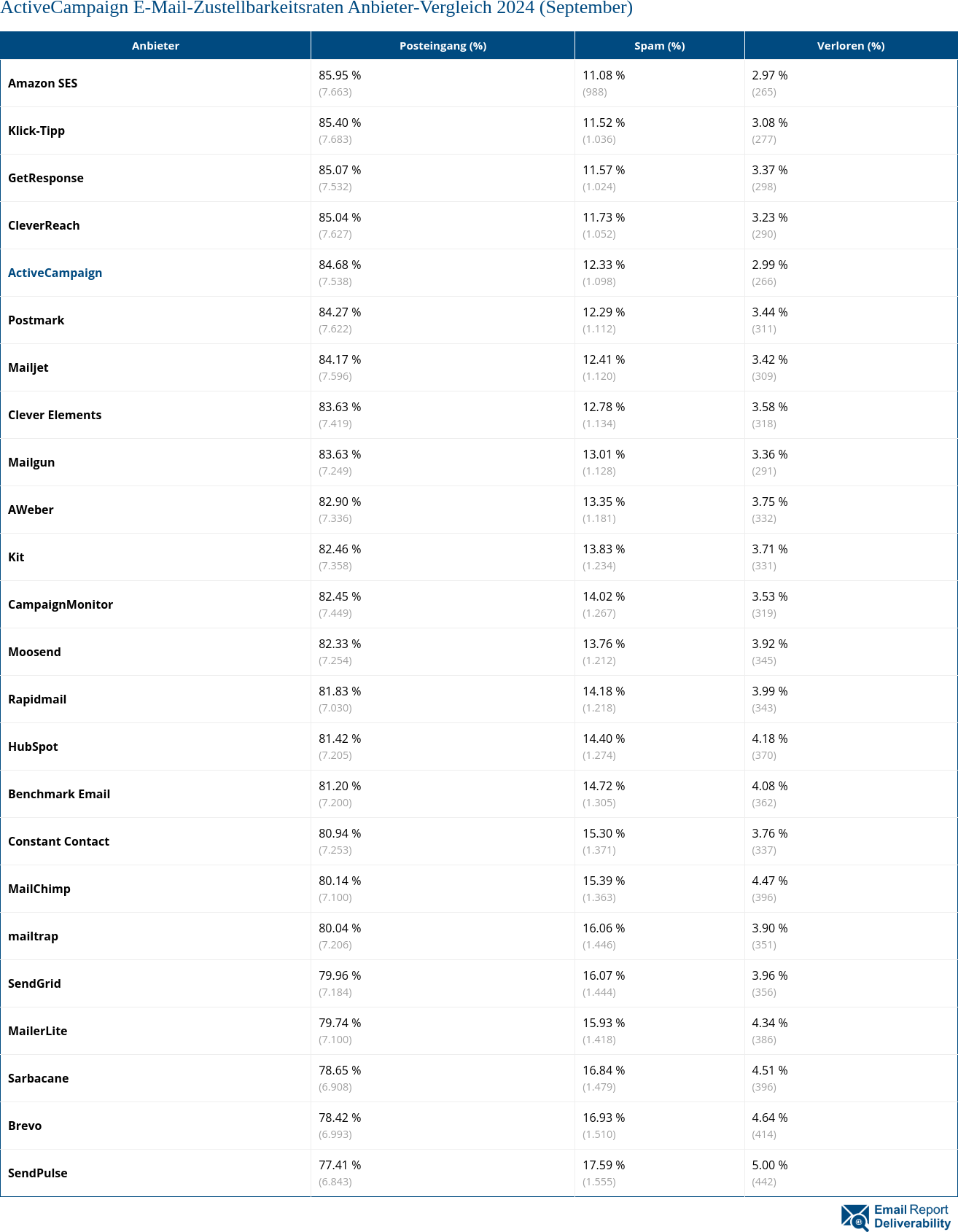 ActiveCampaign E-Mail-Zustellbarkeitsraten Anbieter-Vergleich 2024 (September)

| Anbieter | Posteingang (%) | Spam (%) | Verloren (%) |
|---|---|---|---|
| Amazon SES | 85.95 % (7.663) | 11.08 % (988) | 2.97 % (265) |
| Klick-Tipp | 85.40 % (7.683) | 11.52 % (1.036) | 3.08 % (277) |
| GetResponse | 85.07 % (7.532) | 11.57 % (1.024) | 3.37 % (298) |
| CleverReach | 85.04 % (7.627) | 11.73 % (1.052) | 3.23 % (290) |
| ActiveCampaign | 84.68 % (7.538) | 12.33 % (1.098) | 2.99 % (266) |
| Postmark | 84.27 % (7.622) | 12.29 % (1.112) | 3.44 % (311) |
| Mailjet | 84.17 % (7.596) | 12.41 % (1.120) | 3.42 % (309) |
| Clever Elements | 83.63 % (7.419) | 12.78 % (1.134) | 3.58 % (318) |
| Mailgun | 83.63 % (7.249) | 13.01 % (1.128) | 3.36 % (291) |
| AWeber | 82.90 % (7.336) | 13.35 % (1.181) | 3.75 % (332) |
| Kit | 82.46 % (7.358) | 13.83 % (1.234) | 3.71 % (331) |
| CampaignMonitor | 82.45 % (7.449) | 14.02 % (1.267) | 3.53 % (319) |
| Moosend | 82.33 % (7.254) | 13.76 % (1.212) | 3.92 % (345) |
| Rapidmail | 81.83 % (7.030) | 14.18 % (1.218) | 3.99 % (343) |
| HubSpot | 81.42 % (7.205) | 14.40 % (1.274) | 4.18 % (370) |
| Benchmark Email | 81.20 % (7.200) | 14.72 % (1.305) | 4.08 % (362) |
| Constant Contact | 80.94 % (7.253) | 15.30 % (1.371) | 3.76 % (337) |
| MailChimp | 80.14 % (7.100) | 15.39 % (1.363) | 4.47 % (396) |
| mailtrap | 80.04 % (7.206) | 16.06 % (1.446) | 3.90 % (351) |
| SendGrid | 79.96 % (7.184) | 16.07 % (1.444) | 3.96 % (356) |
| MailerLite | 79.74 % (7.100) | 15.93 % (1.418) | 4.34 % (386) |
| Sarbacane | 78.65 % (6.908) | 16.84 % (1.479) | 4.51 % (396) |
| Brevo | 78.42 % (6.993) | 16.93 % (1.510) | 4.64 % (414) |
| SendPulse | 77.41 % (6.843) | 17.59 % (1.555) | 5.00 % (442) |

Email Report Deliverability